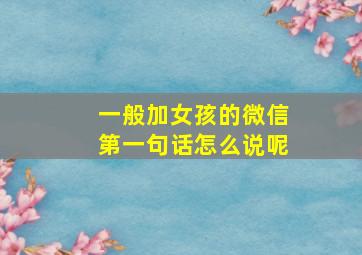 一般加女孩的微信
第一句话怎么说呢